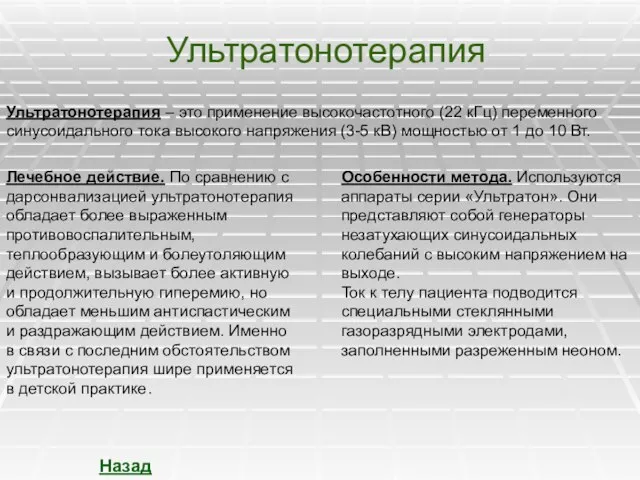 Ультратонотерапия

Ультратонотерапия – это применение высокочастотного (22 кГц) переменного синусоидального тока высокого напряжения (3-5 кВ) мощностью от 1 до 10 Вт.

Лечебное действие. По сравнению с дарсонвализацией ультратонотерапия обладает более выраженным противовоспалительным, теплообразующим и болеутоляющим действием, вызывает более активную и продолжительную гиперемию, но обладает меньшим антиспастическим и раздражающим действием. Именно в связи с последним обстоятельством ультратонотерапия шире применяется в детской практике.

Особенности метода. Используются аппараты серии «Ультратон». Они представляют собой генераторы незатухающих синусоидальных колебаний с высоким напряжением на выходе.
Ток к телу пациента подводится специальными стеклянными газоразрядными электродами, заполненными разреженным неоном.

Назад